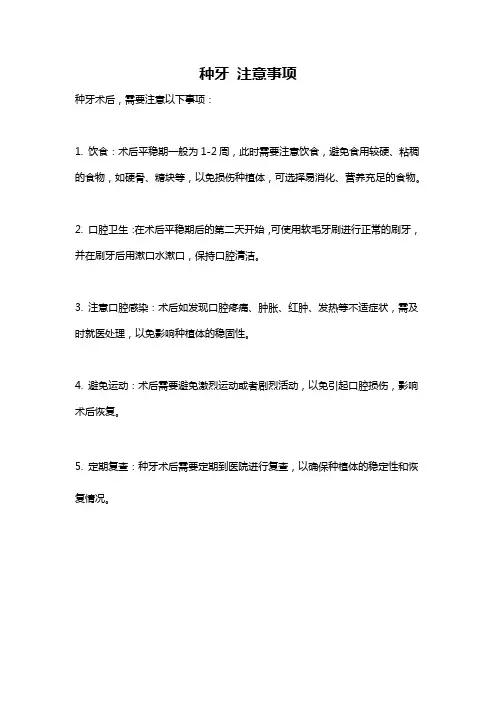 种牙 注意事项

种牙术后，需要注意以下事项：

1. 饮食：术后平稳期一般为 1-2 周，此时需要注意饮食，避免食用较硬、粘稠的食物，如硬骨、糖块等，以免损伤种植体，可选择易消化、营养充足的食物。

2. 口腔卫生：在术后平稳期后的第二天开始，可使用软毛牙刷进行正常的刷牙，并在刷牙后用漱口水漱口，保持口腔清洁。

3. 注意口腔感染：术后如发现口腔疼痛、肿胀、红肿、发热等不适症状，需及时就医处理，以免影响种植体的稳固性。

4. 避免运动：术后需要避免激烈运动或者剧烈活动，以免引起口腔损伤，影响术后恢复。

5. 定期复查：种牙术后需要定期到医院进行复查，以确保种植体的稳定性和恢复情况。